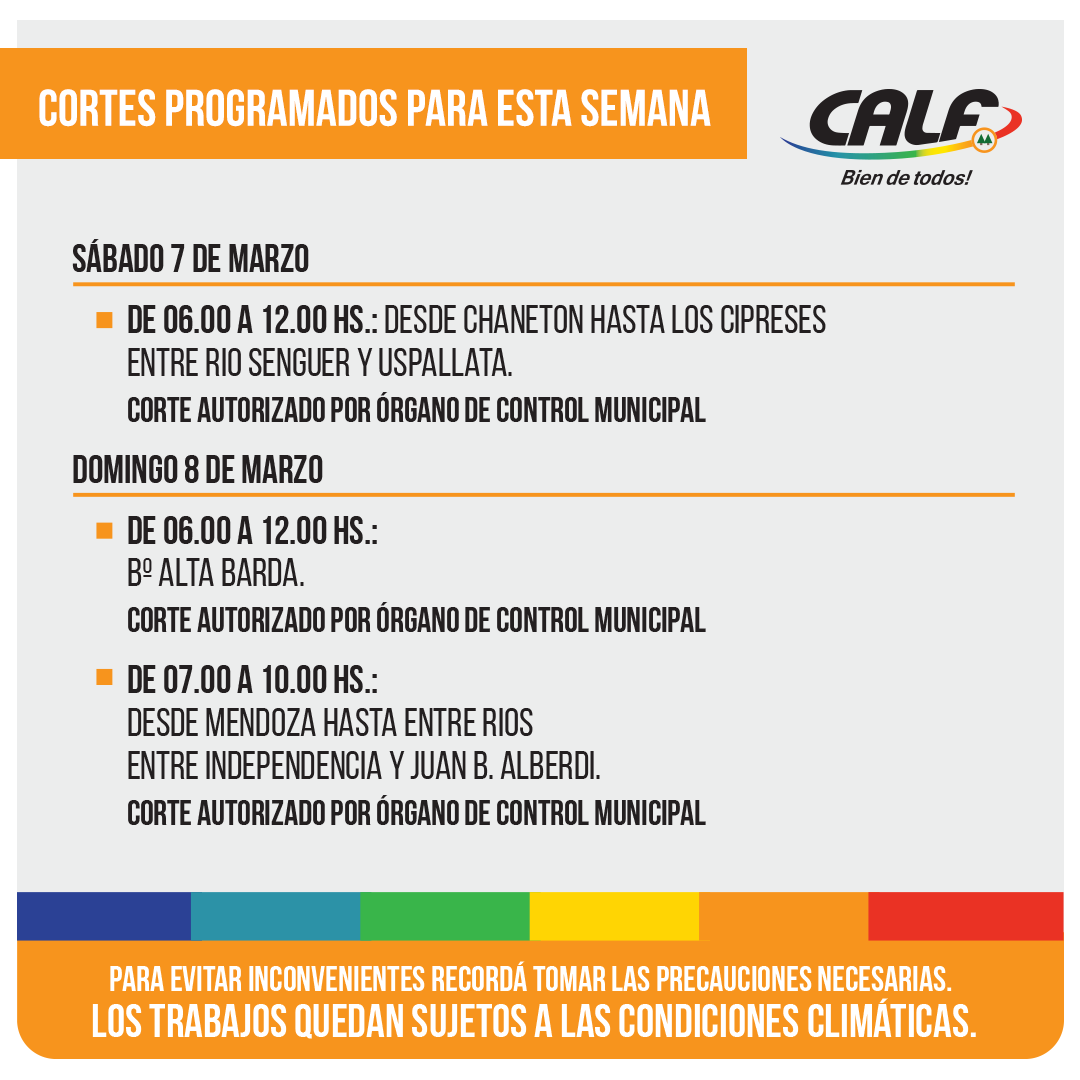 CORTES PROGRAMADOS PARA ESTA SEMANA

CALF
Bien de todos!

SÁBADO 7 DE MARZO

DE 06.00 A 12.00 HS.: DESDE CHANETON HASTA LOS CIPRESES ENTRE RIO SENGUER Y USPALLATA.
CORTE AUTORIZADO POR ÓRGANO DE CONTROL MUNICIPAL

DOMINGO 8 DE MARZO

DE 06.00 A 12.00 HS.:
Bº ALTA BARDA.
CORTE AUTORIZADO POR ÓRGANO DE CONTROL MUNICIPAL

DE 07.00 A 10.00 HS.:
DESDE MENDOZA HASTA ENTRE RIOS
ENTRE INDEPENDENCIA Y JUAN B. ALBERDI.
CORTE AUTORIZADO POR ÓRGANO DE CONTROL MUNICIPAL

PARA EVITAR INCONVENIENTES RECORDÁ TOMAR LAS PRECAUCIONES NECESARIAS.
LOS TRABAJOS QUEDAN SUJETOS A LAS CONDICIONES CLIMÁTICAS.